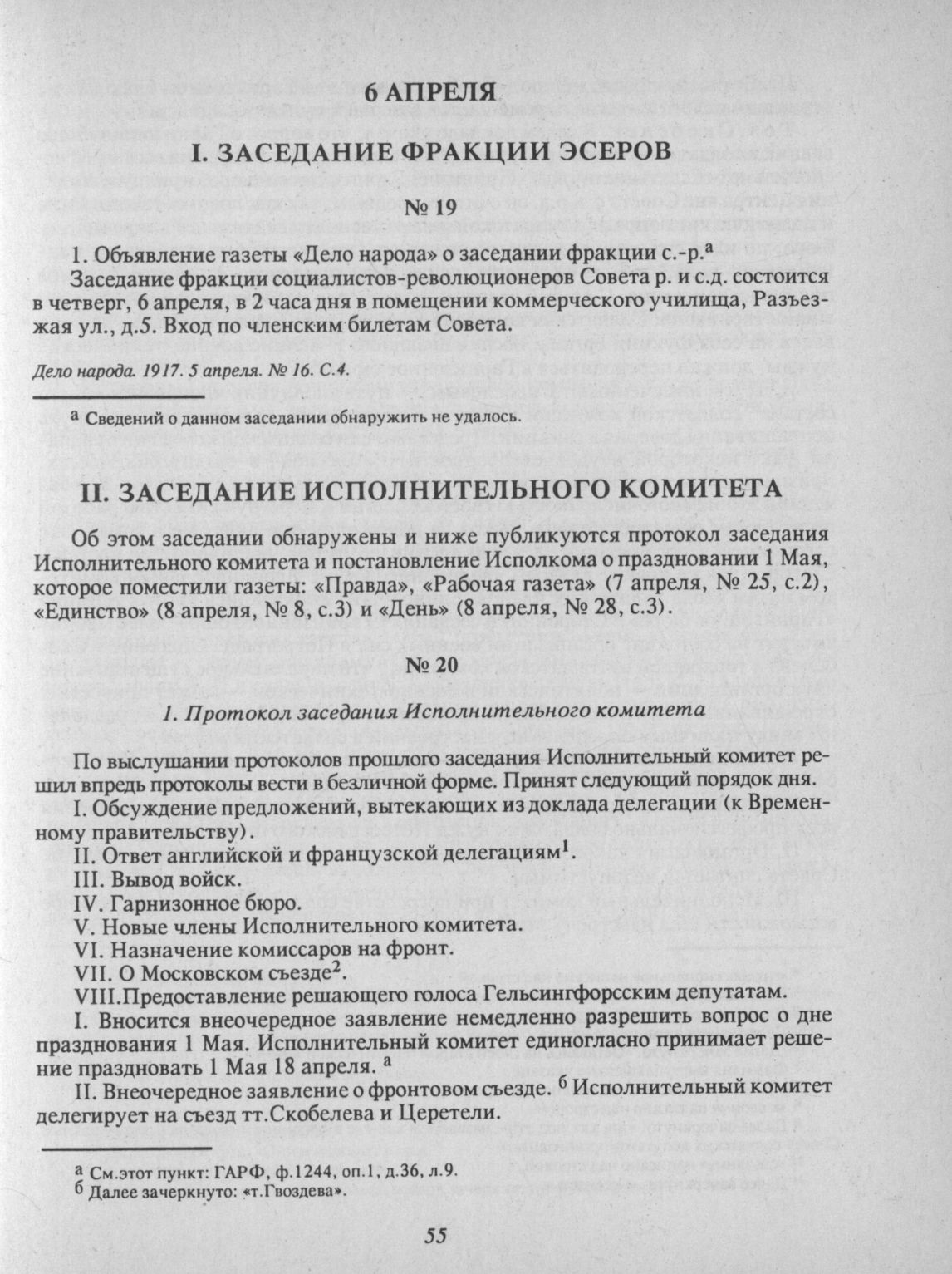 6 АПРЕЛЯ

I. ЗАСЕДАНИЕ ФРАКЦИИ ЭСЕРОВ

№ 19

1. Объявление газеты «Дело народа» о заседании фракции с.-р.$^а$

Заседание фракции социалистов-революционеров Совета р. и с.д. состоится в четверг, 6 апреля, в 2 часа дня в помещении коммерческого училища, Разъезжая ул., д.5. Вход по членским билетам Совета.

Дело народа. 1917. 5 апреля. № 16. С.4.

$^а$ Сведений о данном заседании обнаружить не удалось.

II. ЗАСЕДАНИЕ ИСПОЛНИТЕЛЬНОГО КОМИТЕТА

Об этом заседании обнаружены и ниже публикуются протокол заседания Исполнительного комитета и постановление Исполкома о праздновании 1 Мая, которое поместили газеты: «Правда», «Рабочая газета» (7 апреля, № 25, с.2), «Единство» (8 апреля, № 8, с.3) и «День» (8 апреля, № 28, с.3).

№ 20

1. Протокол заседания Исполнительного комитета

По выслушании протоколов прошлого заседания Исполнительный комитет решил впредь протоколы вести в безличной форме. Принят следующий порядок дня.

I. Обсуждение предложений, вытекающих из доклада делегации (к Временному правительству).

II. Ответ английской и французской делегациям$^1$.

III. Вывод войск.

IV. Гарнизонное бюро.

V. Новые члены Исполнительного комитета.

VI. Назначение комиссаров на фронт.

VII. О Московском съезде$^2$.

VIII.Предоставление решающего голоса Гельсингфорсским депутатам.

I. Вносится внеочередное заявление немедленно разрешить вопрос о дне празднования 1 Мая. Исполнительный комитет единогласно принимает решение праздновать 1 Мая 18 апреля. $^а$

II. Внеочередное заявление о фронтовом съезде. $^б$ Исполнительный комитет делегирует на съезд тт.Скобелева и Церетели.

$^а$ См.этот пункт: ГАРФ, ф.1244, оп.1, д.36, л.9.
$^б$ Далее зачеркнуто: «т.Гвоздева».

55